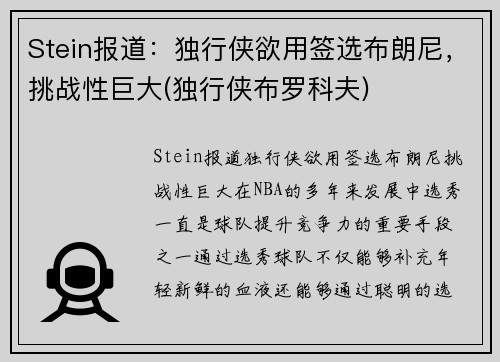 Stein报道：独行侠欲用签选布朗尼，挑战性巨大(独行侠布罗科夫)

Stein报道独行侠欲用签选布朗尼挑战性巨大在NBA的多年来发展中选秀一直是球队提升竞争力的重要手段之一通过选秀球队不仅能够补充年轻新鲜的血液还能够通过聪明的选